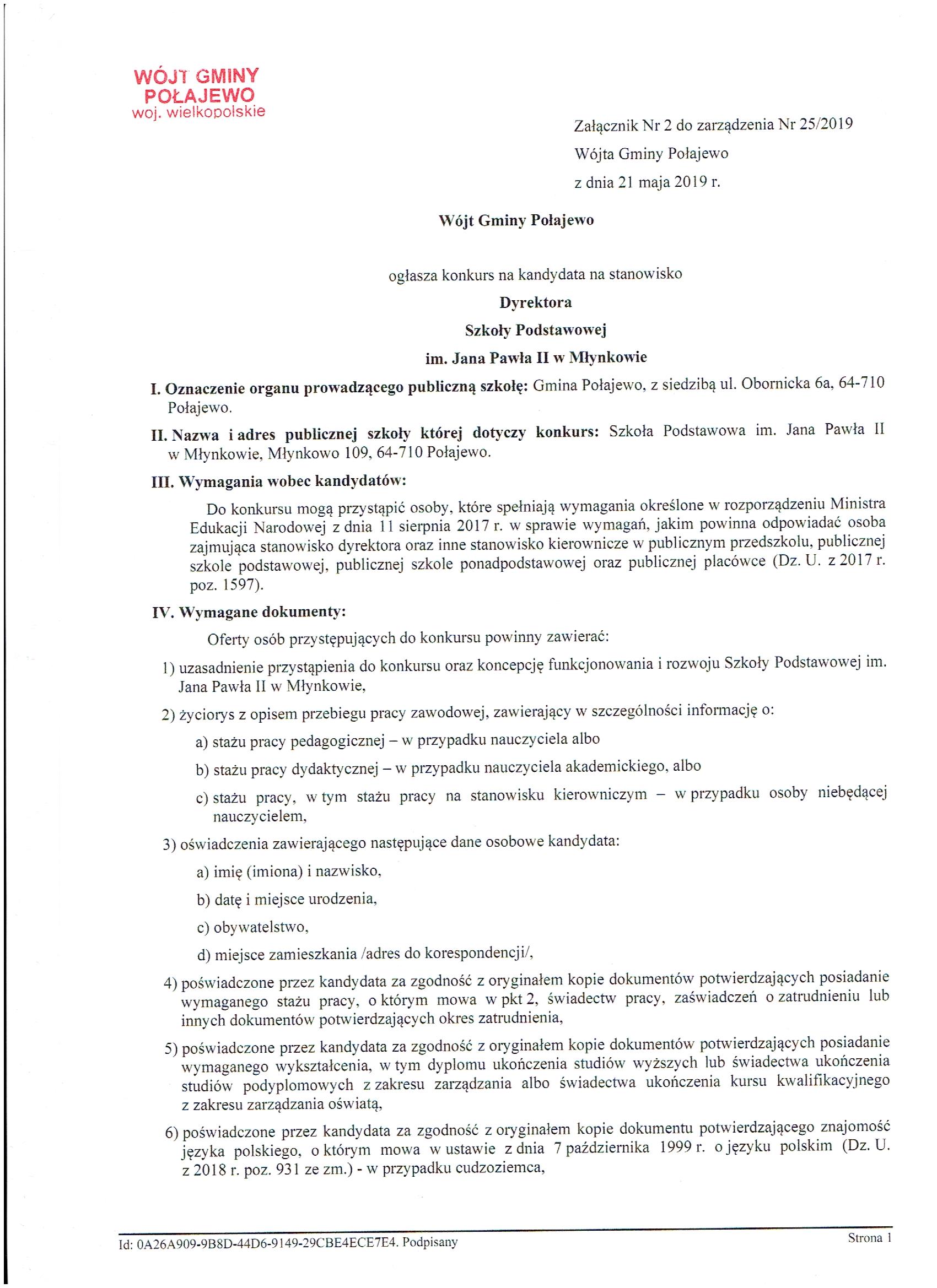 WÓJT GMINY
POŁAJEWO
woj. wielkopolskie

Załącznik Nr 2 do zarządzenia Nr 25/2019
Wójta Gminy Połajewo
z dnia 21 maja 2019 r.

Wójt Gminy Połajewo

ogłasza konkurs na kandydata na stanowisko
Dyrektora
Szkoły Podstawowej
im. Jana Pawła II w Młynkowie

I. Oznaczenie organu prowadzącego publiczną szkołę: Gmina Połajewo, z siedzibą ul. Obornicka 6a, 64-710 Połajewo.

II. Nazwa i adres publicznej szkoły której dotyczy konkurs: Szkoła Podstawowa im. Jana Pawła II w Młynkowie, Młynkowo 109, 64-710 Połajewo.

III. Wymagania wobec kandydatów:

Do konkursu mogą przystąpić osoby, które spełniają wymagania określone w rozporządzeniu Ministra Edukacji Narodowej z dnia 11 sierpnia 2017 r. w sprawie wymagań, jakim powinna odpowiadać osoba zajmująca stanowisko dyrektora oraz inne stanowisko kierownicze w publicznym przedszkolu, publicznej szkole podstawowej, publicznej szkole ponadpodstawowej oraz publicznej placówce (Dz. U. z 2017 r. poz. 1597).

IV. Wymagane dokumenty:

Oferty osób przystępujących do konkursu powinny zawierać:

1) uzasadnienie przystąpienia do konkursu oraz koncepcję funkcjonowania i rozwoju Szkoły Podstawowej im. Jana Pawła II w Młynkowie,

2) życiorys z opisem przebiegu pracy zawodowej, zawierający w szczególności informację o:

a) stażu pracy pedagogicznej – w przypadku nauczyciela albo

b) stażu pracy dydaktycznej – w przypadku nauczyciela akademickiego, albo

c) stażu pracy, w tym stażu pracy na stanowisku kierowniczym – w przypadku osoby niebędącej nauczycielem,

3) oświadczenia zawierającego następujące dane osobowe kandydata:

a) imię (imiona) i nazwisko,

b) datę i miejsce urodzenia,

c) obywatelstwo,

d) miejsce zamieszkania /adres do korespondencji/,

4) poświadczone przez kandydata za zgodność z oryginałem kopie dokumentów potwierdzających posiadanie wymaganego stażu pracy, o którym mowa w pkt 2, świadectw pracy, zaświadczeń o zatrudnieniu lub innych dokumentów potwierdzających okres zatrudnienia,

5) poświadczone przez kandydata za zgodność z oryginałem kopie dokumentów potwierdzających posiadanie wymaganego wykształcenia, w tym dyplomu ukończenia studiów wyższych lub świadectwa ukończenia studiów podyplomowych z zakresu zarządzania albo świadectwa ukończenia kursu kwalifikacyjnego z zakresu zarządzania oświatą,

6) poświadczone przez kandydata za zgodność z oryginałem kopie dokumentu potwierdzającego znajomość języka polskiego, o którym mowa w ustawie z dnia 7 października 1999 r. o języku polskim (Dz. U. z 2018 r. poz. 931 ze zm.) - w przypadku cudzoziemca,

Id: 0A26A909-9B8D-44D6-9149-29CBE4ECE7E4. Podpisany
Strona 1